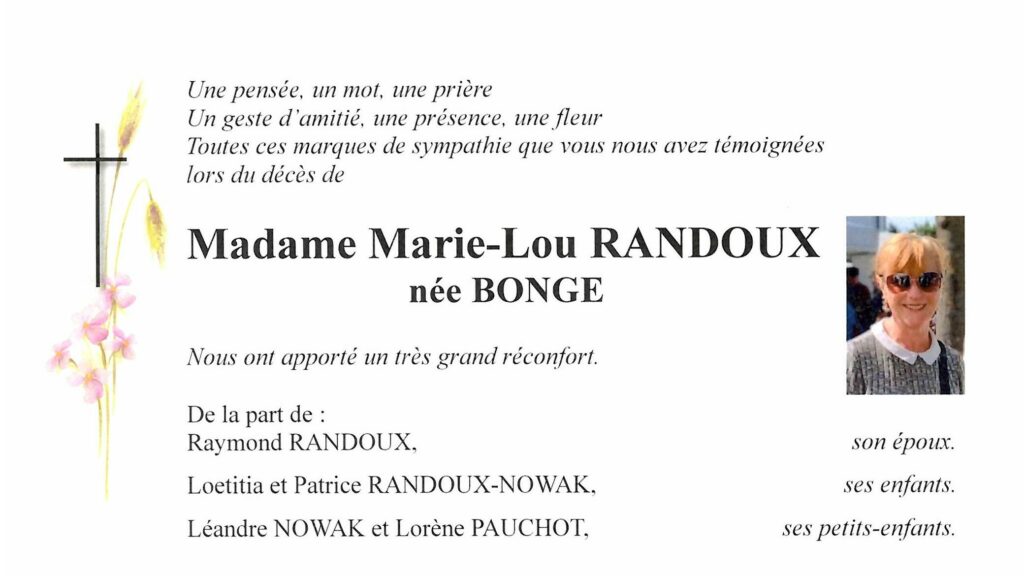 Une pensée, un mot, une prière
Un geste d'amitié, une présence, une fleur
Toutes ces marques de sympathie que vous nous avez témoignées lors du décès de

Madame Marie-Lou RANDOUX
née BONGE

Nous ont apporté un très grand réconfort.

De la part de :
Raymond RANDOUX, son époux.
Loetitia et Patrice RANDOUX-NOWAK, ses enfants.
Léandre NOWAK et Lorène PAUCHOT, ses petits-enfants.